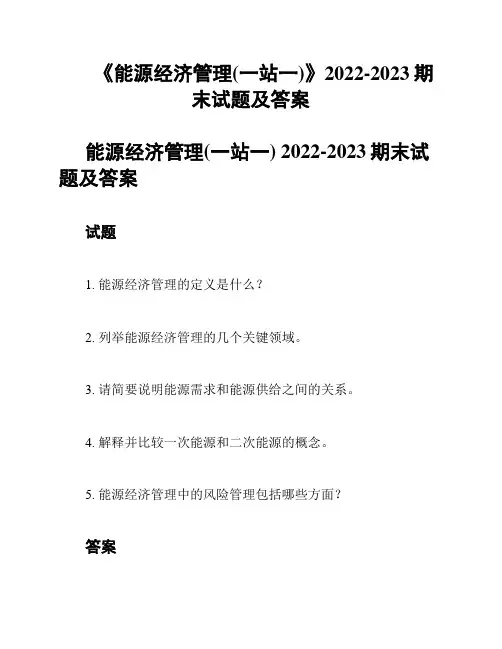 《能源经济管理(一站一)》2022-2023 期末试题及答案

能源经济管理(一站一) 2022-2023 期末试题及答案

试题

1. 能源经济管理的定义是什么？

2. 列举能源经济管理的几个关键领域。

3. 请简要说明能源需求和能源供给之间的关系。

4. 解释并比较一次能源和二次能源的概念。

5. 能源经济管理中的风险管理包括哪些方面？

答案